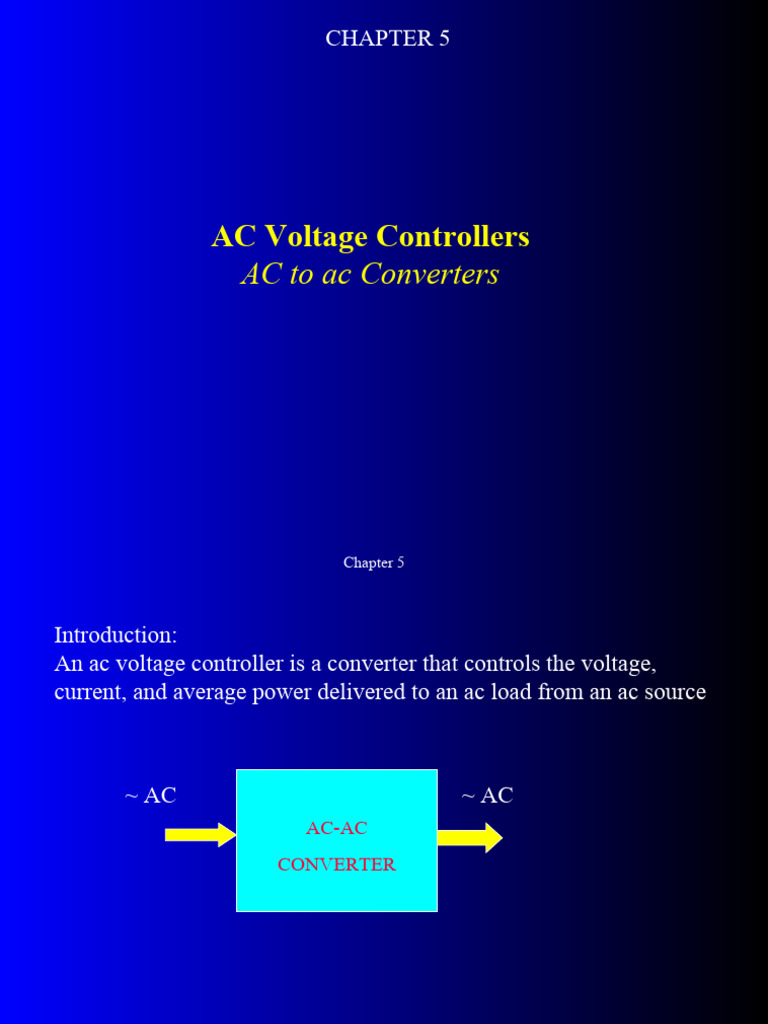 CHAPTER 5

AC Voltage Controllers
AC to ac Converters

Chapter 5

Introduction:
An ac voltage controller is a converter that controls the voltage, current, and average power delivered to an ac load from an ac source

~ AC

AC-AC
CONVERTER

~ AC